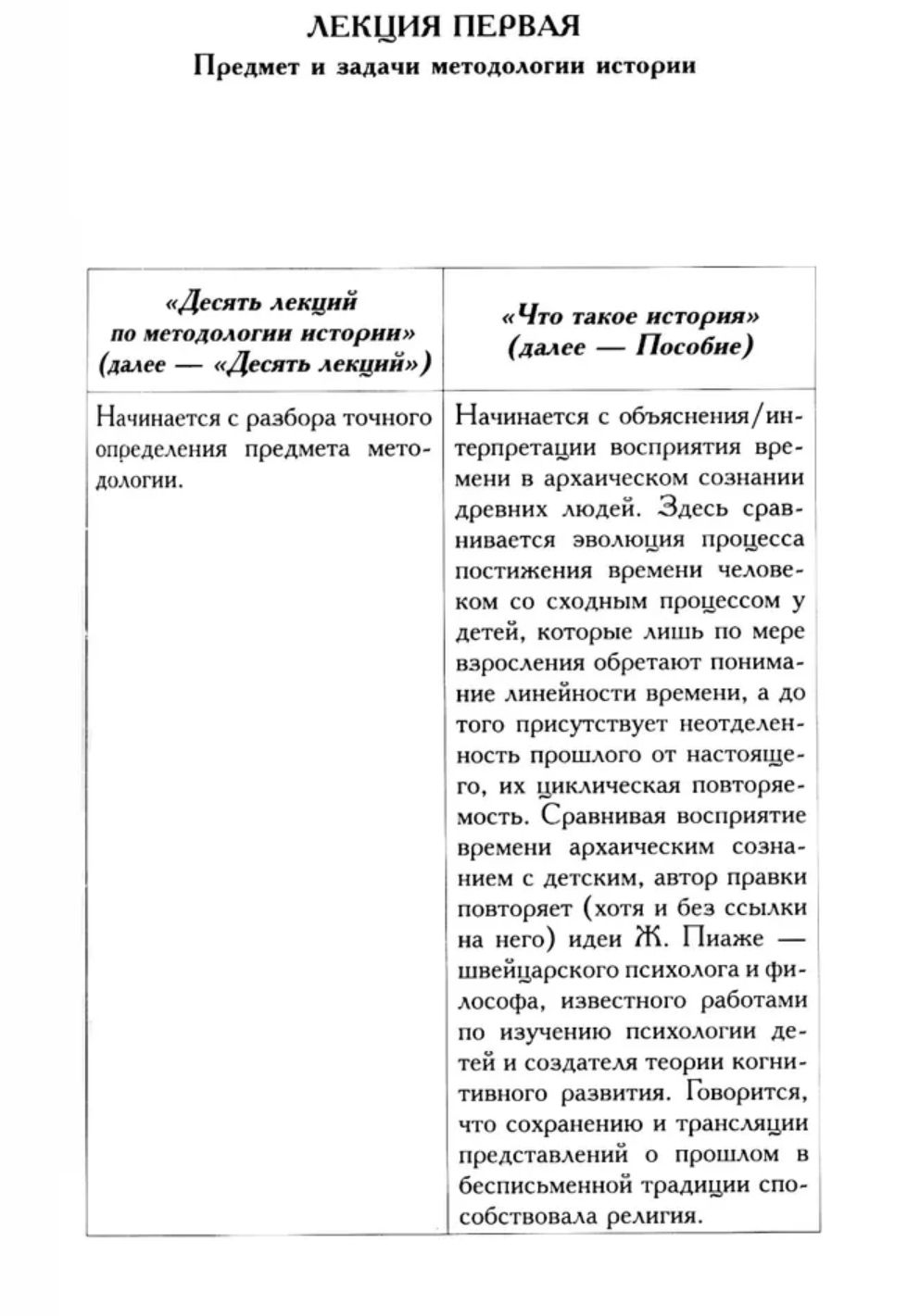 ЛЕКЦИЯ ПЕРВАЯ
Предмет и задачи методологии истории

| «Десять лекций по методологии истории» (далее — «Десять лекций») | «Что такое история» (далее — Пособие) |
|---|---|
| Начинается с разбора точного определения предмета методологии. | Начинается с объяснения/интерпретации восприятия времени в архаическом сознании древних людей. Здесь сравнивается эволюция процесса постижения времени человеком со сходным процессом у детей, которые лишь по мере взросления обретают понимание линейности времени, а до того присутствует неотделенность прошлого от настоящего, их циклическая повторяемость. Сравнивая восприятие времени архаическим сознанием с детским, автор правки повторяет (хотя и без ссылки на него) идеи Ж. Пиаже — швейцарского психолога и философа, известного работами по изучению психологии детей и создателя теории когнитивного развития. Говорится, что сохранению и трансляции представлений о прошлом в бесписьменной традиции способствовала религия. |